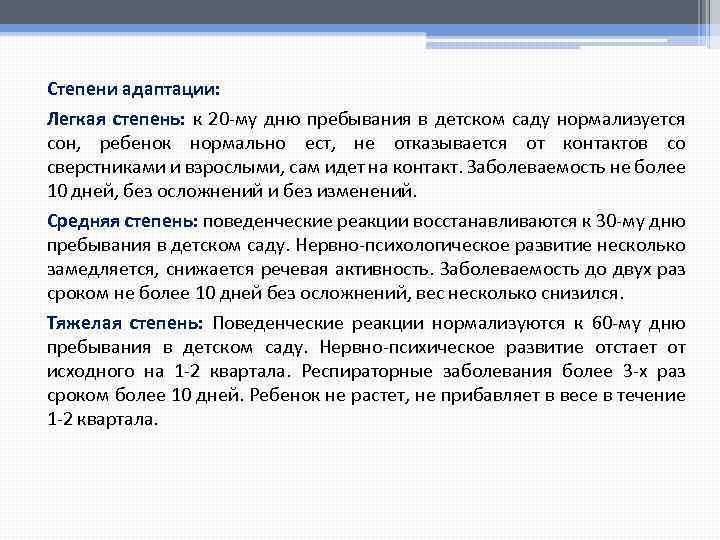 Степени адаптации:

Легкая степень: к 20-му дню пребывания в детском саду нормализуется сон, ребенок нормально ест, не отказывается от контактов со сверстниками и взрослыми, сам идет на контакт. Заболеваемость не более 10 дней, без осложнений и без изменений.

Средняя степень: поведенческие реакции восстанавливаются к 30-му дню пребывания в детском саду. Нервно-психологическое развитие несколько замедляется, снижается речевая активность. Заболеваемость до двух раз сроком не более 10 дней без осложнений, вес несколько снизился.

Тяжелая степень: Поведенческие реакции нормализуются к 60-му дню пребывания в детском саду. Нервно-психическое развитие отстает от исходного на 1-2 квартала. Респираторные заболевания более 3-х раз сроком более 10 дней. Ребенок не растет, не прибавляет в весе в течение 1-2 квартала.